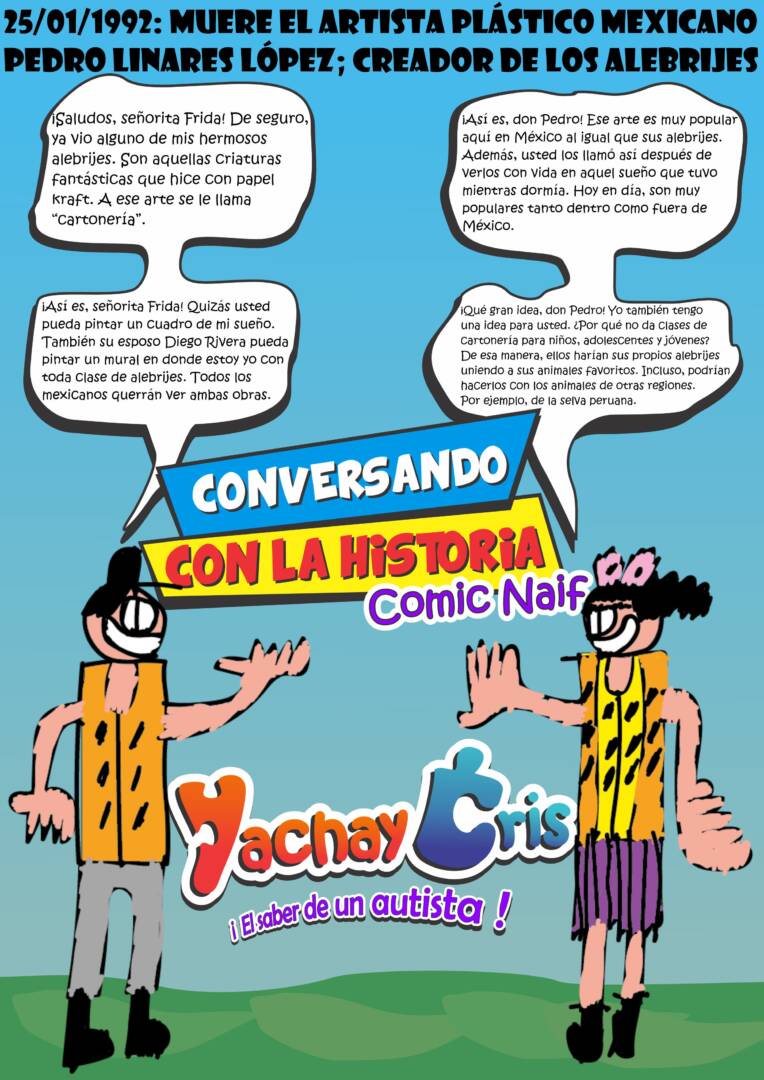 25/01/1992: MUERE EL ARTISTA PLÁSTICO MEXICANO PEDRO LINARES LÓPEZ; CREADOR DE LOS ALEBRIJES

¡Saludos, señorita Frida! De seguro, ya vio alguno de mis hermosos alebrijes. Son aquellas criaturas fantásticas que hice con papel kraft. A ese arte se le llama "cartonería".

¡Así es, don Pedro! Ese arte es muy popular aquí en México al igual que sus alebrijes. Además, usted los llamó así después de verlos con vida en aquel sueño que tuvo mientras dormía. Hoy en día, son muy populares tanto dentro como fuera de México.

¡Así es, señorita Frida! Quizás usted pueda pintar un cuadro de mi sueño. También su esposo Diego Rivera pueda pintar un mural en donde estoy yo con toda clase de alebrijes. Todos los mexicanos querrán ver ambas obras.

¡Qué gran idea, don Pedro! Yo también tengo una idea para usted. ¿Por qué no da clases de cartonería para niños, adolescentes y jóvenes? De esa manera, ellos harían sus propios alebrijes uniendo a sus animales favoritos. Incluso, podrían hacerlos con los animales de otras regiones. Por ejemplo, de la selva peruana.

CONVERSANDO
CON LA HISTORIA
Comic Naif

Yachay Cris
¡ El saber de un autista !